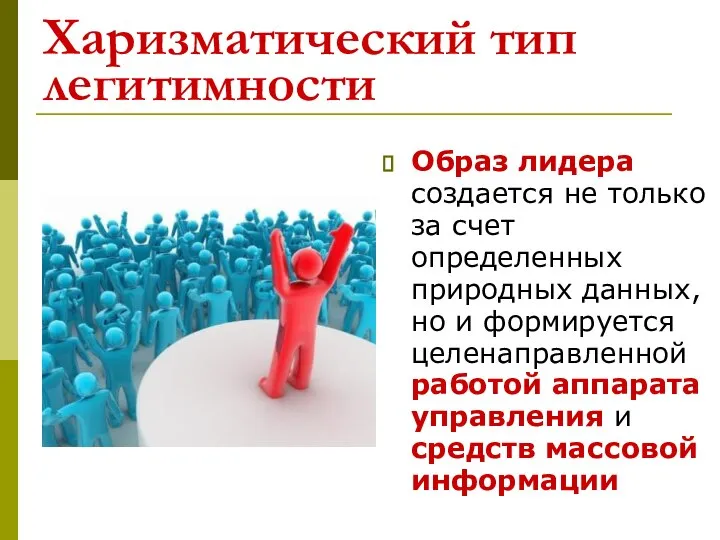 Харизматический тип легитимности

Образ лидера создается не только за счет определенных природных данных, но и формируется целенаправленной работой аппарата управления и средств массовой информации